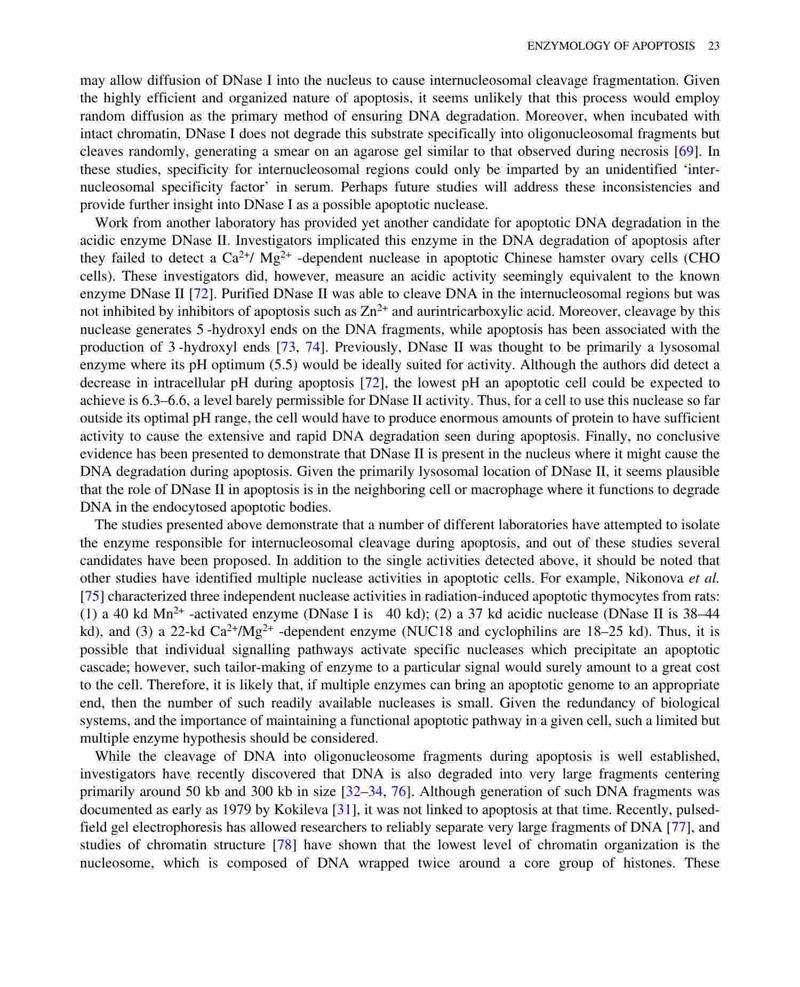 ENZYMOLOGY OF APOPTOSIS 23

may allow diffusion of DNase I into the nucleus to cause internucleosomal cleavage fragmentation. Given the highly efficient and organized nature of apoptosis, it seems unlikely that this process would employ random diffusion as the primary method of ensuring DNA degradation. Moreover, when incubated with intact chromatin, DNase I does not degrade this substrate specifically into oligonucleosomal fragments but cleaves randomly, generating a smear on an agarose gel similar to that observed during necrosis [69]. In these studies, specificity for internucleosomal regions could only be imparted by an unidentified 'internucleosomal specificity factor' in serum. Perhaps future studies will address these inconsistencies and provide further insight into DNase I as a possible apoptotic nuclease.

Work from another laboratory has provided yet another candidate for apoptotic DNA degradation in the acidic enzyme DNase II. Investigators implicated this enzyme in the DNA degradation of apoptosis after they failed to detect a $Ca^{2+}$/ $Mg^{2+}$ -dependent nuclease in apoptotic Chinese hamster ovary cells (CHO cells). These investigators did, however, measure an acidic activity seemingly equivalent to the known enzyme DNase II [72]. Purified DNase II was able to cleave DNA in the internucleosomal regions but was not inhibited by inhibitors of apoptosis such as $Zn^{2+}$ and aurintricarboxylic acid. Moreover, cleavage by this nuclease generates 5 -hydroxyl ends on the DNA fragments, while apoptosis has been associated with the production of 3 -hydroxyl ends [73, 74]. Previously, DNase II was thought to be primarily a lysosomal enzyme where its pH optimum (5.5) would be ideally suited for activity. Although the authors did detect a decrease in intracellular pH during apoptosis [72], the lowest pH an apoptotic cell could be expected to achieve is 6.3–6.6, a level barely permissible for DNase II activity. Thus, for a cell to use this nuclease so far outside its optimal pH range, the cell would have to produce enormous amounts of protein to have sufficient activity to cause the extensive and rapid DNA degradation seen during apoptosis. Finally, no conclusive evidence has been presented to demonstrate that DNase II is present in the nucleus where it might cause the DNA degradation during apoptosis. Given the primarily lysosomal location of DNase II, it seems plausible that the role of DNase II in apoptosis is in the neighboring cell or macrophage where it functions to degrade DNA in the endocytosed apoptotic bodies.

The studies presented above demonstrate that a number of different laboratories have attempted to isolate the enzyme responsible for internucleosomal cleavage during apoptosis, and out of these studies several candidates have been proposed. In addition to the single activities detected above, it should be noted that other studies have identified multiple nuclease activities in apoptotic cells. For example, Nikonova et al. [75] characterized three independent nuclease activities in radiation-induced apoptotic thymocytes from rats: (1) a 40 kd $Mn^{2+}$ -activated enzyme (DNase I is 40 kd); (2) a 37 kd acidic nuclease (DNase II is 38–44 kd), and (3) a 22-kd $Ca^{2+}$/$Mg^{2+}$ -dependent enzyme (NUC18 and cyclophilins are 18–25 kd). Thus, it is possible that individual signalling pathways activate specific nucleases which precipitate an apoptotic cascade; however, such tailor-making of enzyme to a particular signal would surely amount to a great cost to the cell. Therefore, it is likely that, if multiple enzymes can bring an apoptotic genome to an appropriate end, then the number of such readily available nucleases is small. Given the redundancy of biological systems, and the importance of maintaining a functional apoptotic pathway in a given cell, such a limited but multiple enzyme hypothesis should be considered.

While the cleavage of DNA into oligonucleosome fragments during apoptosis is well established, investigators have recently discovered that DNA is also degraded into very large fragments centering primarily around 50 kb and 300 kb in size [32–34, 76]. Although generation of such DNA fragments was documented as early as 1979 by Kokileva [31], it was not linked to apoptosis at that time. Recently, pulsed-field gel electrophoresis has allowed researchers to reliably separate very large fragments of DNA [77], and studies of chromatin structure [78] have shown that the lowest level of chromatin organization is the nucleosome, which is composed of DNA wrapped twice around a core group of histones. These